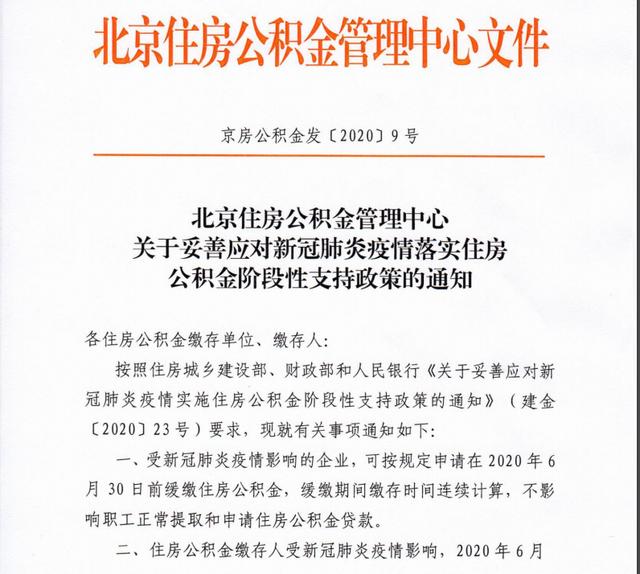 北京住房公积金管理中心文件

京房公积金发〔2020〕9号

北京住房公积金管理中心
关于妥善应对新冠肺炎疫情落实住房
公积金阶段性支持政策的通知

各住房公积金缴存单位、缴存人:

按照住房城乡建设部、财政部和人民银行《关于妥善应对新冠肺炎疫情实施住房公积金阶段性支持政策的通知》(建金〔2020〕23号)要求,现就有关事项通知如下:

一、受新冠肺炎疫情影响的企业,可按规定申请在2020年6月30日前缓缴住房公积金,缓缴期间缴存时间连续计算,不影响职工正常提取和申请住房公积金贷款。

二、住房公积金缴存人受新冠肺炎疫情影响,2020年6月